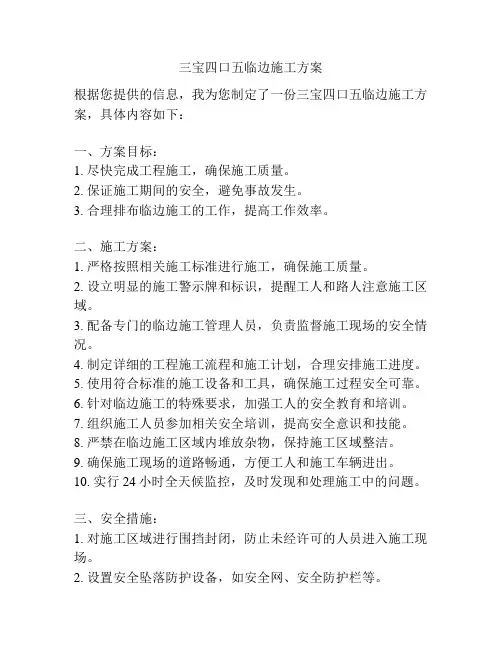 三宝四口五临边施工方案

根据您提供的信息，我为您制定了一份三宝四口五临边施工方案，具体内容如下：

一、方案目标：
1. 尽快完成工程施工，确保施工质量。
2. 保证施工期间的安全，避免事故发生。
3. 合理排布临边施工的工作，提高工作效率。

二、施工方案：
1. 严格按照相关施工标准进行施工，确保施工质量。
2. 设立明显的施工警示牌和标识，提醒工人和路人注意施工区域。
3. 配备专门的临边施工管理人员，负责监督施工现场的安全情况。
4. 制定详细的工程施工流程和施工计划，合理安排施工进度。
5. 使用符合标准的施工设备和工具，确保施工过程安全可靠。
6. 针对临边施工的特殊要求，加强工人的安全教育和培训。
7. 组织施工人员参加相关安全培训，提高安全意识和技能。
8. 严禁在临边施工区域内堆放杂物，保持施工区域整洁。
9. 确保施工现场的道路畅通，方便工人和施工车辆进出。
10. 实行 24 小时全天候监控，及时发现和处理施工中的问题。

三、安全措施：
1. 对施工区域进行围挡封闭，防止未经许可的人员进入施工现场。
2. 设置安全坠落防护设备，如安全网、安全防护栏等。